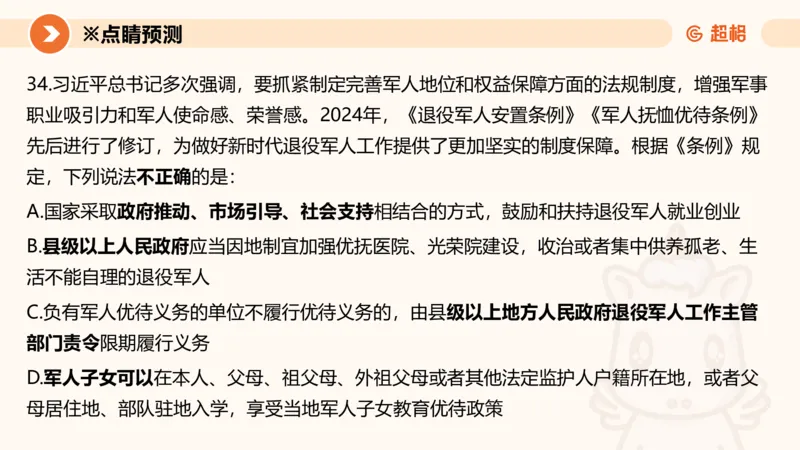 ※点睛预测

超格

34.习近平总书记多次强调，要抓紧制定完善军人地位和权益保障方面的法规制度，增强军事职业吸引力和军人使命感、荣誉感。2024年，《退役军人安置条例》《军人抚恤优待条例》先后进行了修订，为做好新时代退役军人工作提供了更加坚实的制度保障。根据《条例》规定，下列说法不正确的是：

A.国家采取政府推动、市场引导、社会支持相结合的方式，鼓励和扶持退役军人就业创业

B.县级以上人民政府应当因地制宜加强优抚医院、光荣院建设，收治或者集中供养孤老、生活不能自理的退役军人

C.负有军人优待义务的单位不履行优待义务的，由县级以上地方人民政府退役军人工作主管部门责令限期履行义务

D.军人子女可以在本人、父母、祖父母、外祖父母或者其他法定监护人户籍所在地，或者父母居住地、部队驻地入学，享受当地军人子女教育优待政策